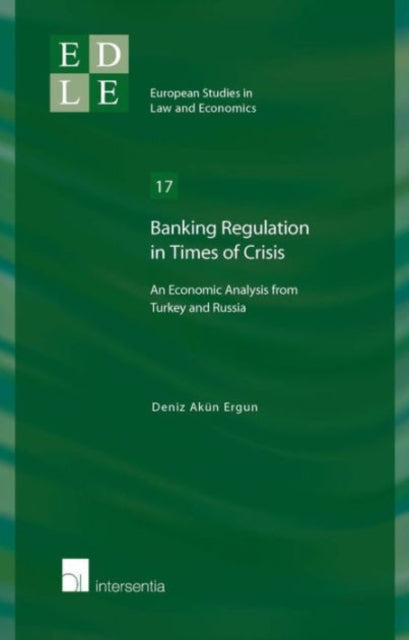 E D
L E

European Studies in Law and Economics

17

Banking Regulation in Times of Crisis

An Economic Analysis from Turkey and Russia

Deniz Akün Ergun

intersentia